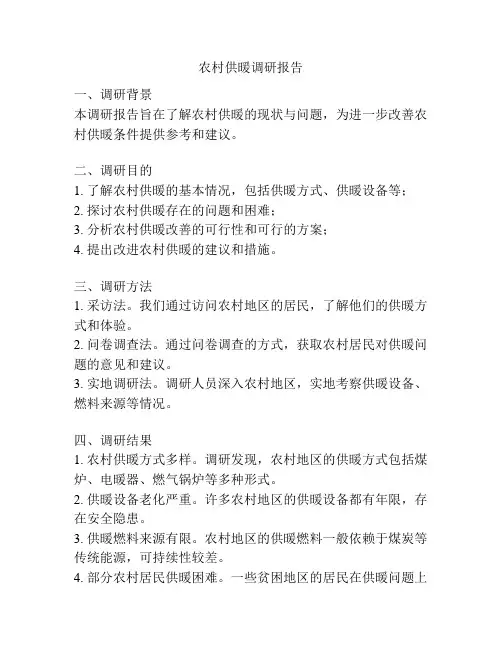 农村供暖调研报告

一、调研背景
本调研报告旨在了解农村供暖的现状与问题，为进一步改善农村供暖条件提供参考和建议。

二、调研目的
1. 了解农村供暖的基本情况，包括供暖方式、供暖设备等；
2. 探讨农村供暖存在的问题和困难；
3. 分析农村供暖改善的可行性和可行的方案；
4. 提出改进农村供暖的建议和措施。

三、调研方法
1. 采访法。我们通过访问农村地区的居民，了解他们的供暖方式和体验。
2. 问卷调查法。通过问卷调查的方式，获取农村居民对供暖问题的意见和建议。
3. 实地调研法。调研人员深入农村地区，实地考察供暖设备、燃料来源等情况。

四、调研结果
1. 农村供暖方式多样。调研发现，农村地区的供暖方式包括煤炉、电暖器、燃气锅炉等多种形式。
2. 供暖设备老化严重。许多农村地区的供暖设备都有年限，存在安全隐患。
3. 供暖燃料来源有限。农村地区的供暖燃料一般依赖于煤炭等传统能源，可持续性较差。
4. 部分农村居民供暖困难。一些贫困地区的居民在供暖问题上